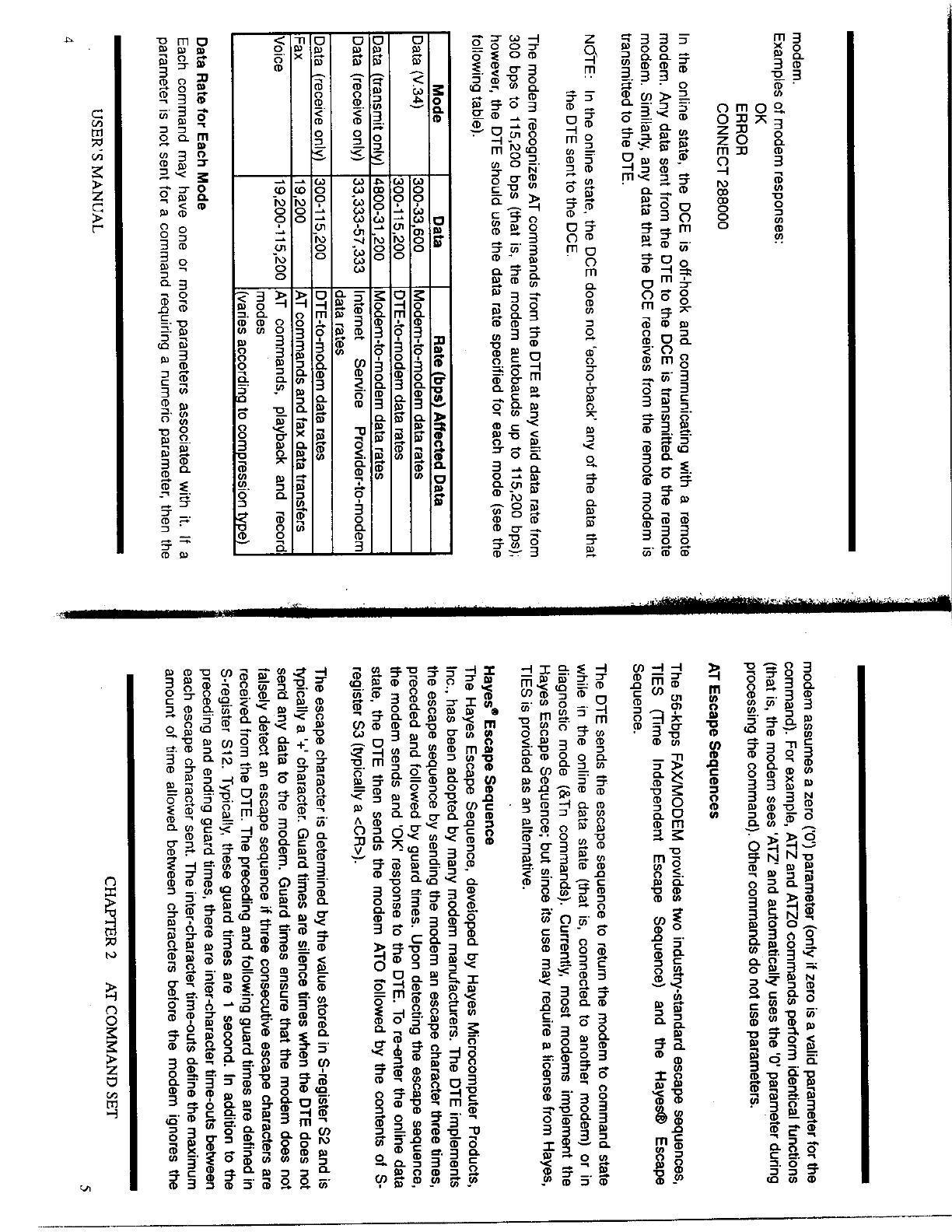 modem.
Examples of modem responses:
OK
ERROR
CONNECT 28800

In the online state, the DCE is off-hook and communicating with a remote modem. Any data sent from the DTE to the DCE is transmitted to the remote modem. Similarly, any data that the DCE receives from the remote modem is transmitted to the DTE.

NOTE: In the online state, the DCE does not 'echo-back' any of the data that the DTE sent to the DCE.

The modem recognizes AT commands from the DTE at any valid data rate from 300 bps to 115,200 bps (that is, the modem autobauds up to 115,200 bps); however, the DTE should use the data rate specified for each mode (see the following table).

| Mode | Data | Rate (bps) Affected Data |
|---|---|---|
| Data (V.34) | 300-33,600 | Modem-to-modem data rates |
| | 300-115,200 | DTE-to-modem data rates |
| Data (transmit only) | 4800-31,200 | Modem-to-modem data rates |
| Data (receive only) | 33,333-57,333 | Internet Service Provider-to-modem data rates |
| Data (receive only) | 300-115,200 | DTE-to-modem data rates |
| Fax | 19,200 | AT commands and fax data transfers |
| Voice | 19,200-115,200 | AT commands, playback and record modes (varies according to compression type) |

Data Rate for Each Mode
Each command may have one or more parameters associated with it. If a parameter is not sent for a command requiring a numeric parameter, then the

4 USER'S MANUAL

modem assumes a zero ('0') parameter (only if zero is a valid parameter for the command). For example, ATZ and ATZ0 commands perform identical functions (that is, the modem sees 'ATZ' and automatically uses the '0' parameter during processing the command). Other commands do not use parameters.

AT Escape Sequences

The 56-kbps FAX/MODEM provides two industry-standard escape sequences, TIES (Time Independent Escape Sequence) and the Hayes® Escape Sequence.

The DTE sends the escape sequence to return the modem to command state while in the online data state (that is, connected to another modem) or in diagnostic mode (&Tn commands). Currently, most modems implement the Hayes Escape Sequence; but since its use may require a license from Hayes, TIES is provided as an alternative.

Hayes® Escape Sequence
The Hayes Escape Sequence, developed by Hayes Microcomputer Products, Inc., has been adopted by many modem manufacturers. The DTE implements the escape sequence by sending the modem an escape character three times, preceded and followed by guard times. Upon detecting the escape sequence, the modem sends and 'OK' response to the DTE. To re-enter the online data state, the DTE then sends the modem ATO followed by the contents of S-register S3 (typically a <CR>).

The escape character is determined by the value stored in S-register S2 and is typically a '+' character. Guard times are silence times when the DTE does not send any data to the modem. Guard times ensure that the modem does not falsely detect an escape sequence if three consecutive escape characters are received from the DTE. The preceding and following guard times are defined in S-register S12. Typically, these guard times are 1 second. In addition to the preceding and ending guard times, there are inter-character time-outs between each escape character sent. The inter-character time-outs define the maximum amount of time allowed between characters before the modem ignores the

CHAPTER 2 AT COMMAND SET 5